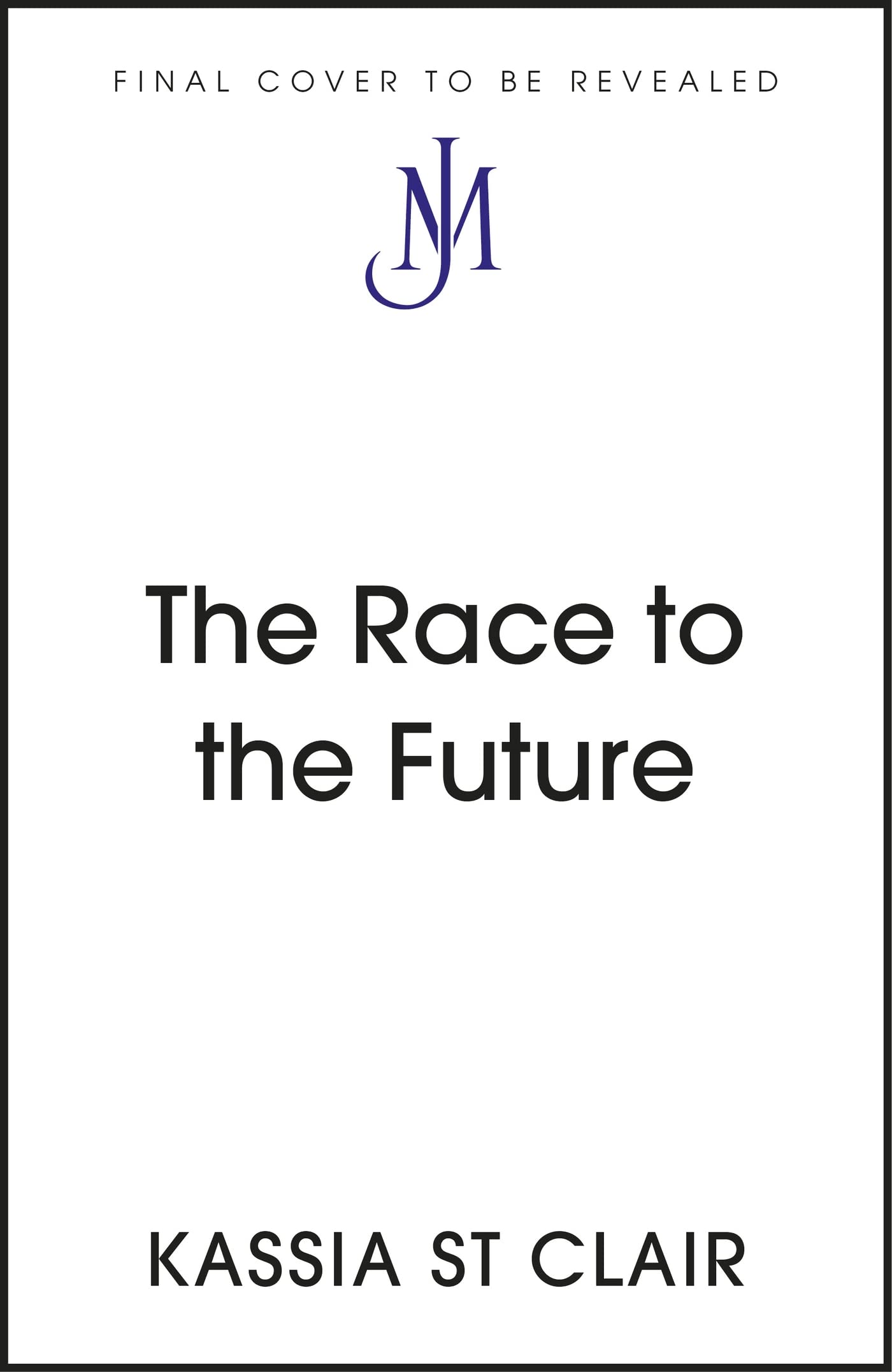 FINAL COVER TO BE REVEALED

JM

The Race to the Future

KASSIA ST CLAIR